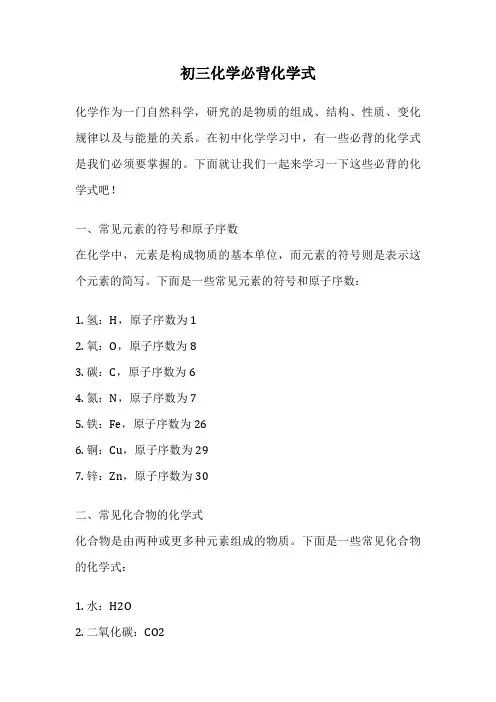 初三化学必背化学式

化学作为一门自然科学，研究的是物质的组成、结构、性质、变化规律以及与能量的关系。在初中化学学习中，有一些必背的化学式是我们必须要掌握的。下面就让我们一起来学习一下这些必背的化学式吧！

一、常见元素的符号和原子序数
在化学中，元素是构成物质的基本单位，而元素的符号则是表示这个元素的简写。下面是一些常见元素的符号和原子序数：

1. 氢：H，原子序数为 1
2. 氧：O，原子序数为 8
3. 碳：C，原子序数为 6
4. 氮：N，原子序数为 7
5. 铁：Fe，原子序数为 26
6. 铜：Cu，原子序数为 29
7. 锌：Zn，原子序数为 30

二、常见化合物的化学式
化合物是由两种或更多种元素组成的物质。下面是一些常见化合物的化学式：

1. 水：H2O
2. 二氧化碳：CO2